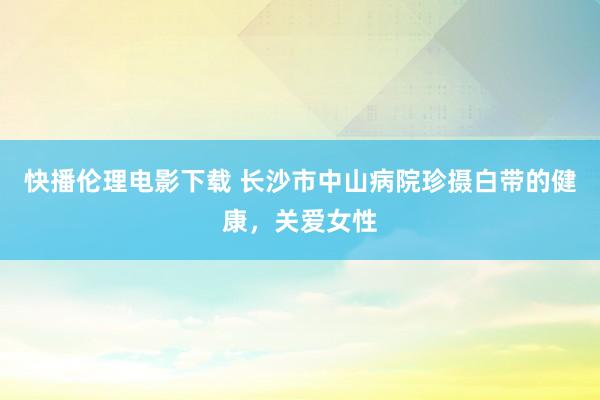 快播伦理电影下载 长沙市中山病院珍摄白带的健康，关爱女性